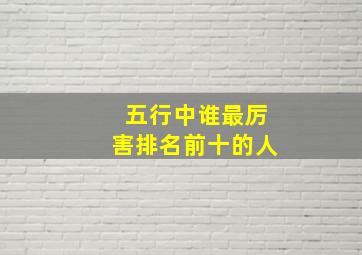 五行中谁最厉害排名前十的人